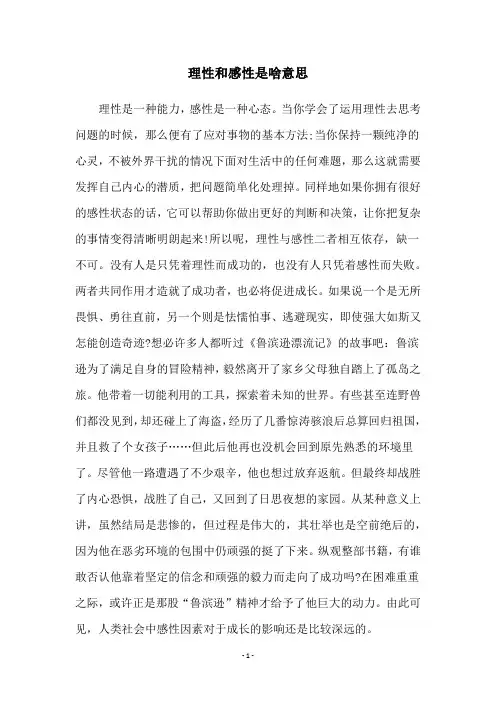 理性和感性是啥意思

理性是一种能力，感性是一种心态。当你学会了运用理性去思考问题的时候，那么便有了应对事物的基本方法;当你保持一颗纯净的心灵，不被外界干扰的情况下面对生活中的任何难题，那么这就需要发挥自己内心的潜质，把问题简单化处理掉。同样地如果你拥有很好的感性状态的话，它可以帮助你做出更好的判断和决策，让你把复杂的事情变得清晰明朗起来!所以呢，理性与感性二者相互依存，缺一不可。没有人是只凭着理性而成功的，也没有人只凭着感性而失败。两者共同作用才造就了成功者，也必将促进成长。如果说一个是无所畏惧、勇往直前，另一个则是怯懦怕事、逃避现实，即使强大如斯又怎能创造奇迹?想必许多人都听过《鲁滨逊漂流记》的故事吧：鲁滨逊为了满足自身的冒险精神，毅然离开了家乡父母独自踏上了孤岛之旅。他带着一切能利用的工具，探索着未知的世界。有些甚至连野兽们都没见到，却还碰上了海盗，经历了几番惊涛骇浪后总算回归祖国，并且救了个女孩子……但此后他再也没机会回到原先熟悉的环境里了。尽管他一路遭遇了不少艰辛，他也想过放弃返航。但最终却战胜了内心恐惧，战胜了自己，又回到了日思夜想的家园。从某种意义上讲，虽然结局是悲惨的，但过程是伟大的，其壮举也是空前绝后的，因为他在恶劣环境的包围中仍顽强的挺了下来。纵观整部书籍，有谁敢否认他靠着坚定的信念和顽强的毅力而走向了成功吗?在困难重重之际，或许正是那股“鲁滨逊”精神才给予了他巨大的动力。由此可见，人类社会中感性因素对于成长的影响还是比较深远的。

- 1 -